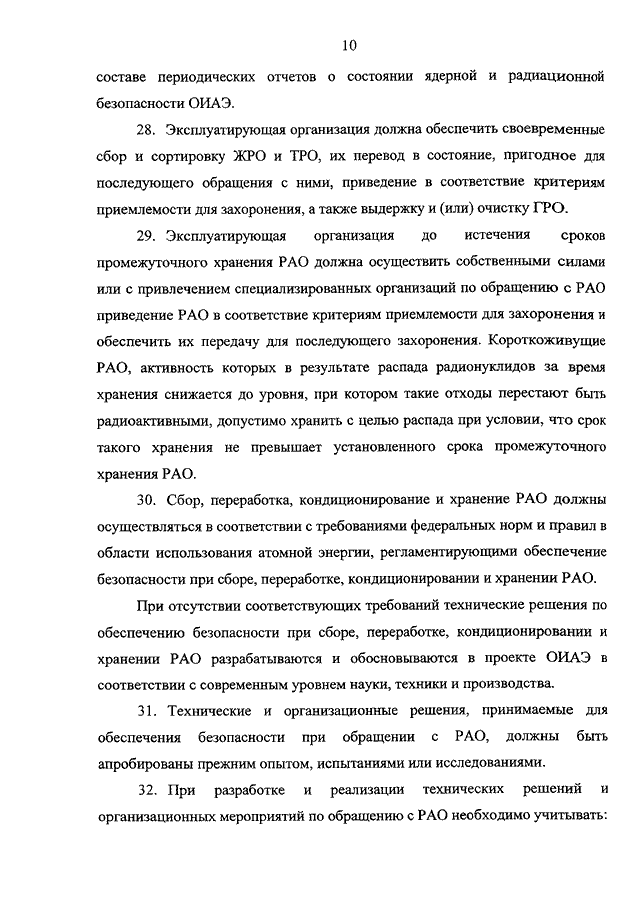 10

составе периодических отчетов о состоянии ядерной и радиационной безопасности ОИАЭ.

28. Эксплуатирующая организация должна обеспечить своевременные сбор и сортировку ЖРО и ТРО, их перевод в состояние, пригодное для последующего обращения с ними, приведение в соответствие критериям приемлемости для захоронения, а также выдержку и (или) очистку ГРО.

29. Эксплуатирующая организация до истечения сроков промежуточного хранения РАО должна осуществить собственными силами или с привлечением специализированных организаций по обращению с РАО приведение РАО в соответствие критериям приемлемости для захоронения и обеспечить их передачу для последующего захоронения. Короткоживущие РАО, активность которых в результате распада радионуклидов за время хранения снижается до уровня, при котором такие отходы перестают быть радиоактивными, допустимо хранить с целью распада при условии, что срок такого хранения не превышает установленного срока промежуточного хранения РАО.

30. Сбор, переработка, кондиционирование и хранение РАО должны осуществляться в соответствии с требованиями федеральных норм и правил в области использования атомной энергии, регламентирующими обеспечение безопасности при сборе, переработке, кондиционировании и хранении РАО.

При отсутствии соответствующих требований технические решения по обеспечению безопасности при сборе, переработке, кондиционировании и хранении РАО разрабатываются и обосновываются в проекте ОИАЭ в соответствии с современным уровнем науки, техники и производства.

31. Технические и организационные решения, принимаемые для обеспечения безопасности при обращении с РАО, должны быть апробированы прежним опытом, испытаниями или исследованиями.

32. При разработке и реализации технических решений и организационных мероприятий по обращению с РАО необходимо учитывать: